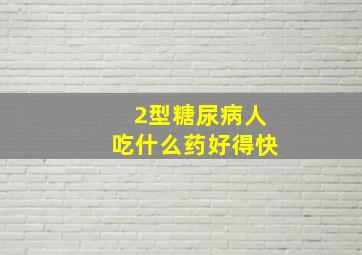 2型糖尿病人
吃什么药好得快